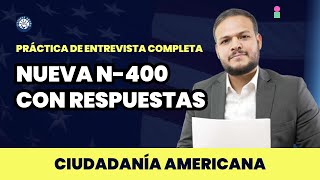 PRÁCTICA DE ENTREVISTA COMPLETA

NUEVA N-400 CON RESPUESTAS

CIUDADANÍA AMERICANA